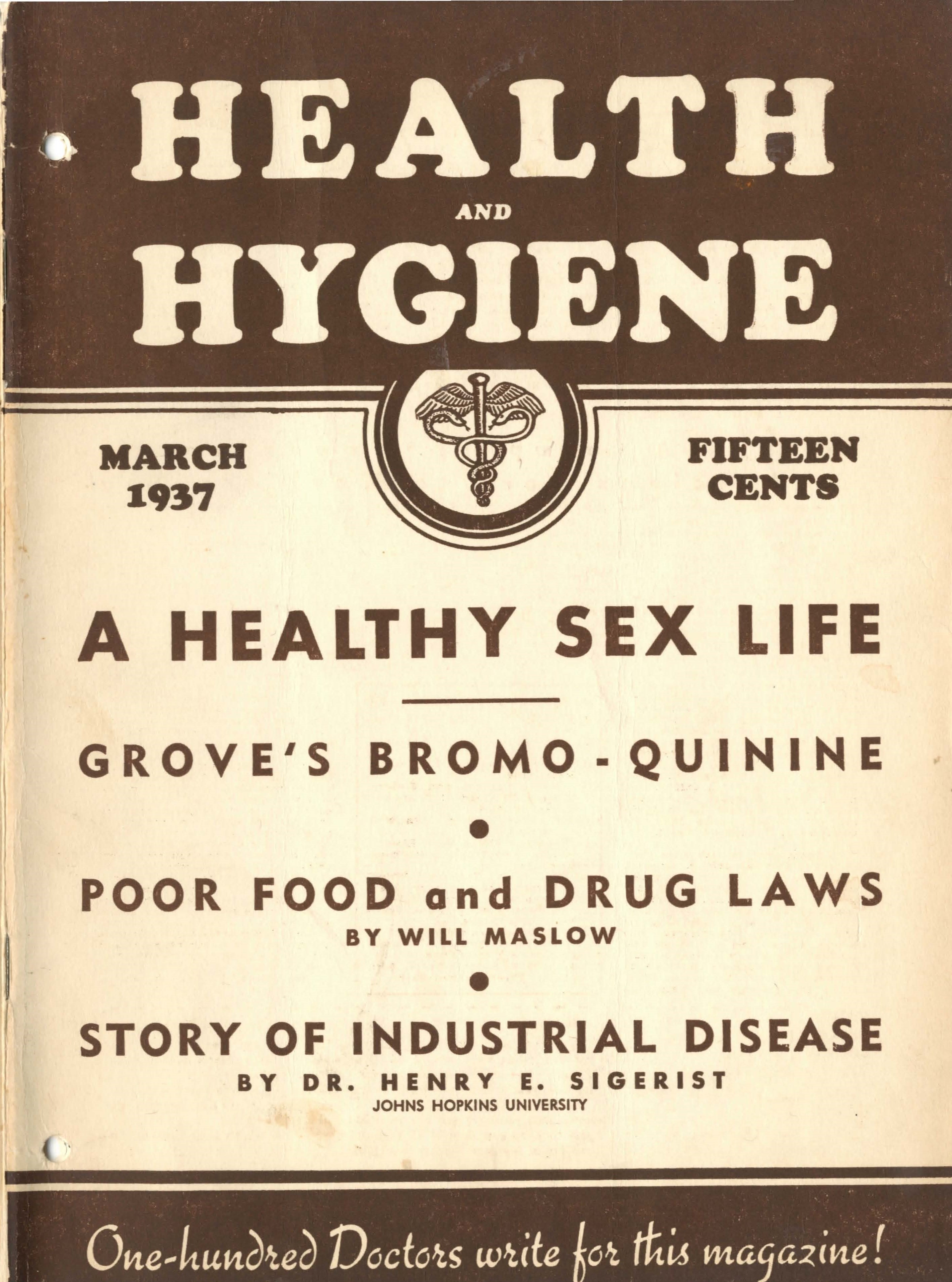 HEALTH
AND
HYGIENE

MARCH
1937

FIFTEEN
CENTS

A HEALTHY SEX LIFE

GROVE'S BROMO-QUININE

POOR FOOD and DRUG LAWS
BY WILL MASLOW

STORY OF INDUSTRIAL DISEASE
BY DR. HENRY E. SIGERIST
JOHNS HOPKINS UNIVERSITY

One-hundred Doctors write for this magazine!